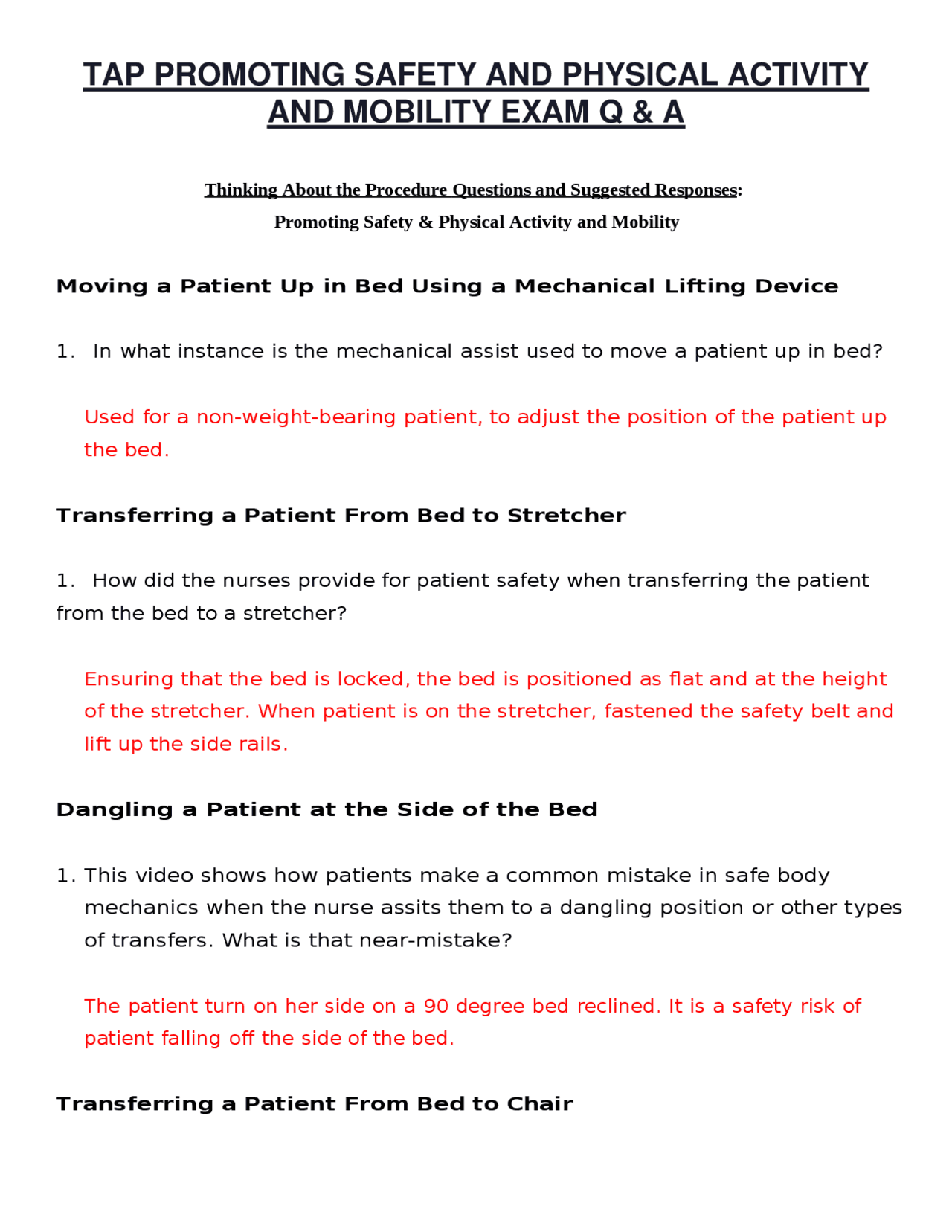 TAP PROMOTING SAFETY AND PHYSICAL ACTIVITY AND MOBILITY EXAM Q & A

Thinking About the Procedure Questions and Suggested Responses:
Promoting Safety & Physical Activity and Mobility

Moving a Patient Up in Bed Using a Mechanical Lifting Device

1. In what instance is the mechanical assist used to move a patient up in bed?

Used for a non-weight-bearing patient, to adjust the position of the patient up the bed.

Transferring a Patient From Bed to Stretcher

1. How did the nurses provide for patient safety when transferring the patient from the bed to a stretcher?

Ensuring that the bed is locked, the bed is positioned as flat and at the height of the stretcher. When patient is on the stretcher, fastened the safety belt and lift up the side rails.

Dangling a Patient at the Side of the Bed

1. This video shows how patients make a common mistake in safe body mechanics when the nurse assits them to a dangling position or other types of transfers. What is that near-mistake?

The patient turn on her side on a 90 degree bed reclined. It is a safety risk of patient falling off the side of the bed.

Transferring a Patient From Bed to Chair